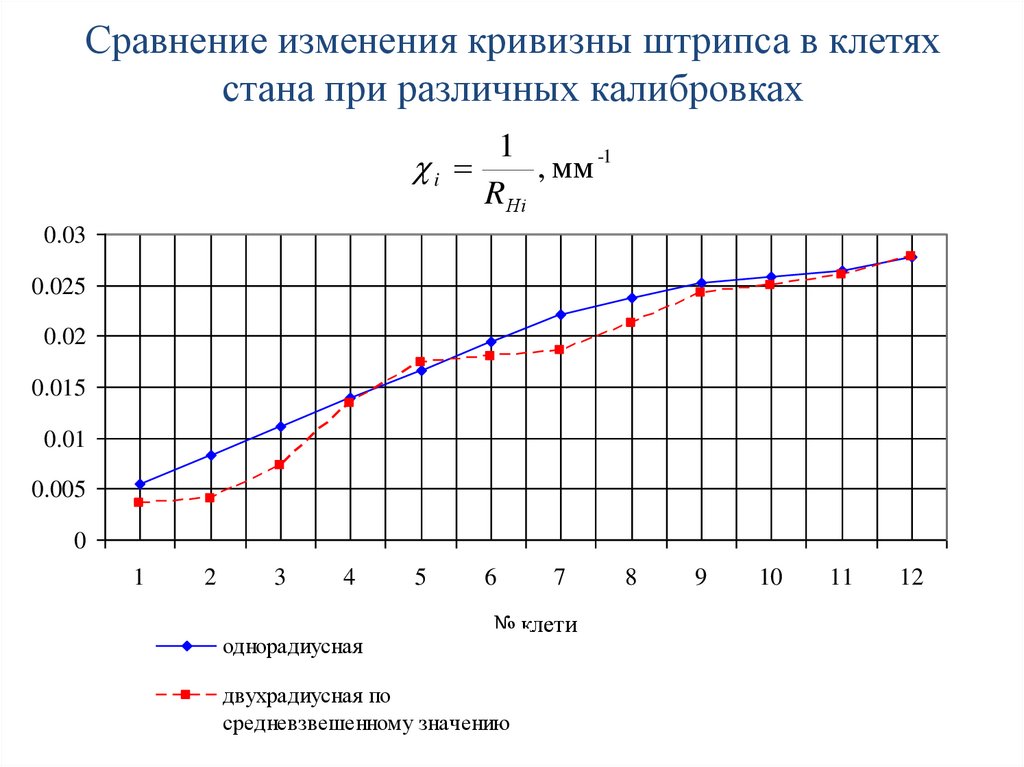 Сравнение изменения кривизны штрипса в клетях стана при различных калибровках

$\chi_i = \frac{1}{R_{Hi}}$, мм$^{-1}$

0.03
0.025
0.02
0.015
0.01
0.005
0

1 2 3 4 5 6 7 8 9 10 11 12

№ клети

однорадиусная

двухрадиусная по средневзвешенному значению